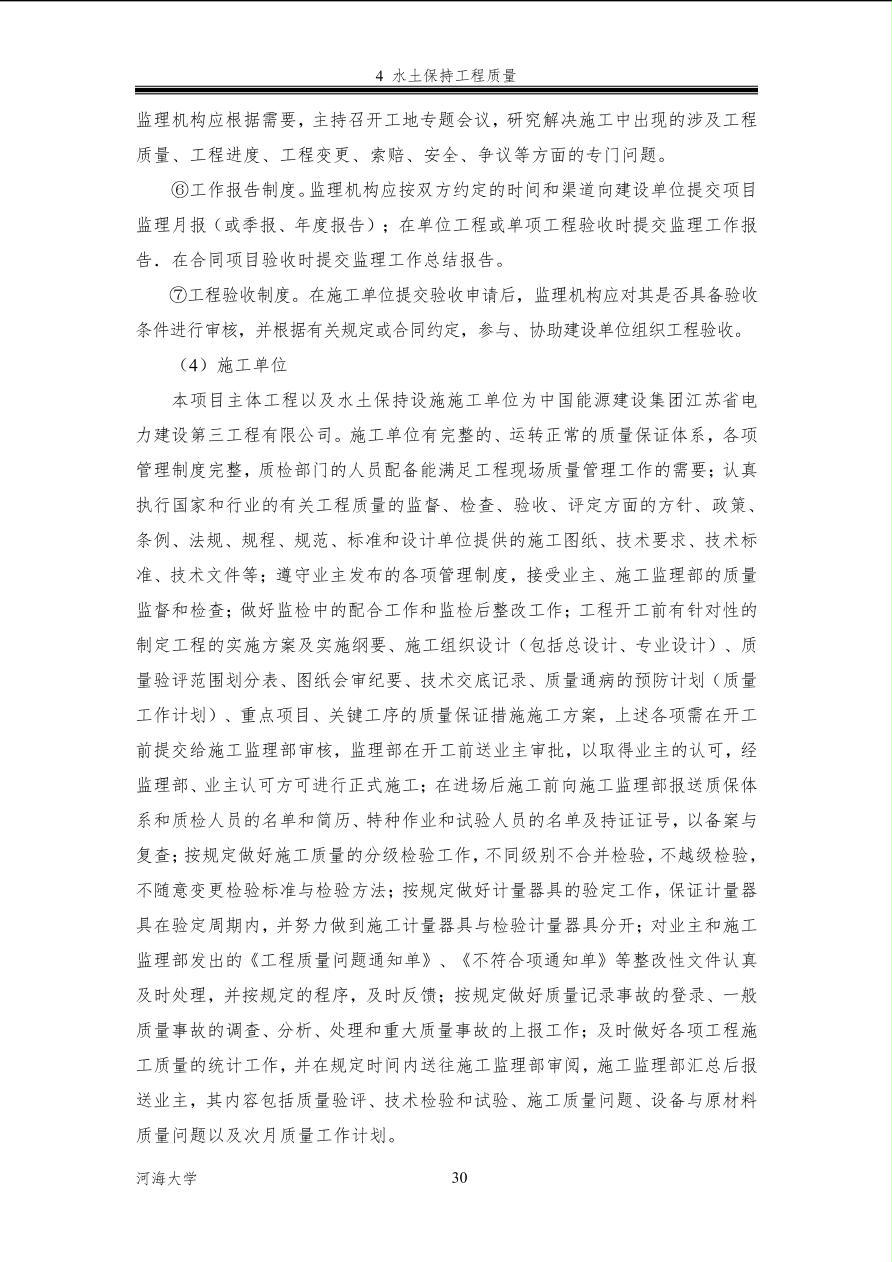 4 水土保持工程质量

监理机构应根据需要，主持召开工地专题会议，研究解决施工中出现的涉及工程质量、工程进度、工程变更、索赔、安全、争议等方面的专门问题。

⑥工作报告制度。监理机构应按双方约定的时间和渠道向建设单位提交项目监理月报（或季报、年度报告）；在单位工程或单项工程验收时提交监理工作报告．在合同项目验收时提交监理工作总结报告。

⑦工程验收制度。在施工单位提交验收申请后，监理机构应对其是否具备验收条件进行审核，并根据有关规定或合同约定，参与、协助建设单位组织工程验收。

（4）施工单位

本项目主体工程以及水土保持设施施工单位为中国能源建设集团江苏省电力建设第三工程有限公司。施工单位有完整的、运转正常的质量保证体系，各项管理制度完整，质检部门的人员配备能满足工程现场质量管理工作的需要；认真执行国家和行业的有关工程质量的监督、检查、验收、评定方面的方针、政策、条例、法规、规程、规范、标准和设计单位提供的施工图纸、技术要求、技术标准、技术文件等；遵守业主发布的各项管理制度，接受业主、施工监理部的质量监督和检查；做好监检中的配合工作和监检后整改工作；工程开工前有针对性的制定工程的实施方案及实施纲要、施工组织设计（包括总设计、专业设计）、质量验评范围划分表、图纸会审纪要、技术交底记录、质量通病的预防计划（质量工作计划）、重点项目、关键工序的质量保证措施施工方案，上述各项需在开工前提交给施工监理部审核，监理部在开工前送业主审批，以取得业主的认可，经监理部、业主认可方可进行正式施工；在进场后施工前向施工监理部报送质保体系和质检人员的名单和简历、特种作业和试验人员的名单及持证证号，以备案与复查；按规定做好施工质量的分级检验工作，不同级别不合并检验，不越级检验，不随意变更检验标准与检验方法；按规定做好计量器具的验定工作，保证计量器具在验定周期内，并努力做到施工计量器具与检验计量器具分开；对业主和施工监理部发出的《工程质量问题通知单》、《不符合项通知单》等整改性文件认真及时处理，并按规定的程序，及时反馈；按规定做好质量记录事故的登录、一般质量事故的调查、分析、处理和重大质量事故的上报工作；及时做好各项工程施工质量的统计工作，并在规定时间内送往施工监理部审阅，施工监理部汇总后报送业主，其内容包括质量验评、技术检验和试验、施工质量问题、设备与原材料质量问题以及次月质量工作计划。

河海大学 30